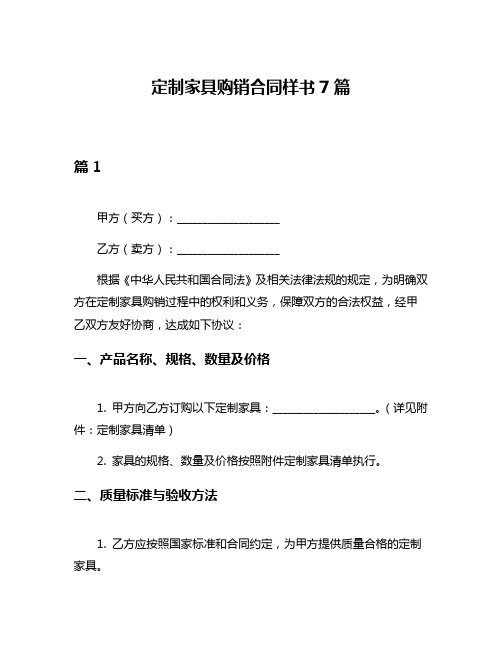 定制家具购销合同样书 7 篇

篇 1

甲方（买方）：__________________

乙方（卖方）：__________________

根据《中华人民共和国合同法》及相关法律法规的规定，为明确双方在定制家具购销过程中的权利和义务，保障双方的合法权益，经甲乙双方友好协商，达成如下协议：

一、产品名称、规格、数量及价格

1. 甲方向乙方订购以下定制家具：__________________。（详见附件：定制家具清单）

2. 家具的规格、数量及价格按照附件定制家具清单执行。

二、质量标准与验收方法

1. 乙方应按照国家标准和合同约定，为甲方提供质量合格的定制家具。